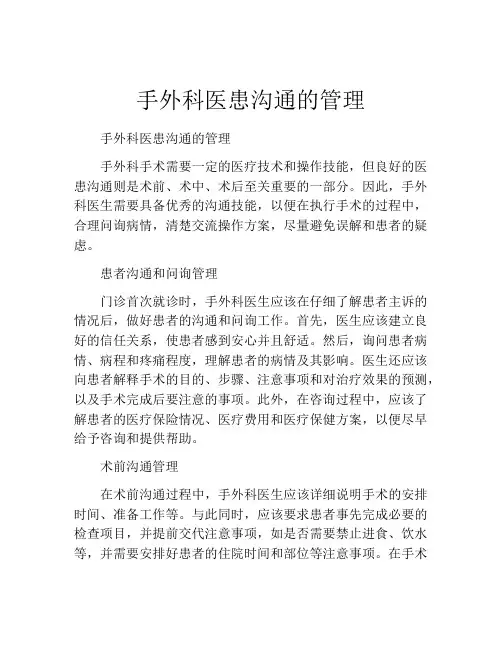 手外科医患沟通的管理

手外科医患沟通的管理

手外科手术需要一定的医疗技术和操作技能，但良好的医患沟通则是术前、术中、术后至关重要的一部分。因此，手外科医生需要具备优秀的沟通技能，以便在执行手术的过程中，合理问询病情，清楚交流操作方案，尽量避免误解和患者的疑虑。

患者沟通和问询管理

门诊首次就诊时，手外科医生应该在仔细了解患者主诉的情况后，做好患者的沟通和问询工作。首先，医生应该建立良好的信任关系，使患者感到安心并且舒适。然后，询问患者病情、病程和疼痛程度，理解患者的病情及其影响。医生还应该向患者解释手术的目的、步骤、注意事项和对治疗效果的预测，以及手术完成后要注意的事项。此外，在咨询过程中，应该了解患者的医疗保险情况、医疗费用和医疗保健方案，以便尽早给予咨询和提供帮助。

术前沟通管理

在术前沟通过程中，手外科医生应该详细说明手术的安排时间、准备工作等。与此同时，应该要求患者事先完成必要的检查项目，并提前交代注意事项，如是否需要禁止进食、饮水等，并需要安排好患者的住院时间和部位等注意事项。在手术